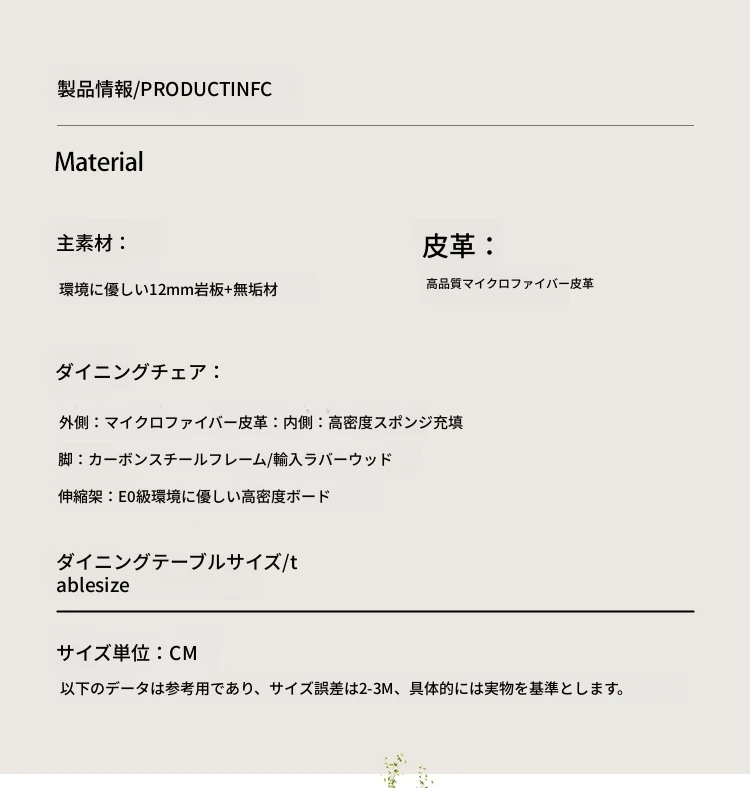 製品情報/PRODUCTINFC

Material

主素材：

環境に優しい12mm岩板+無垢材

皮革：

高品質マイクロファイバー皮革

ダイニングチェア：

外側：マイクロファイバー皮革：内側：高密度スポンジ充填

脚：カーボンスチールフレーム/輸入ラバーウッド

伸縮架：E0級環境に優しい高密度ボード

ダイニングテーブルサイズ/tablesize

サイズ単位：CM

以下のデータは参考用であり、サイズ誤差は2-3M、具体的には実物を基準とします。